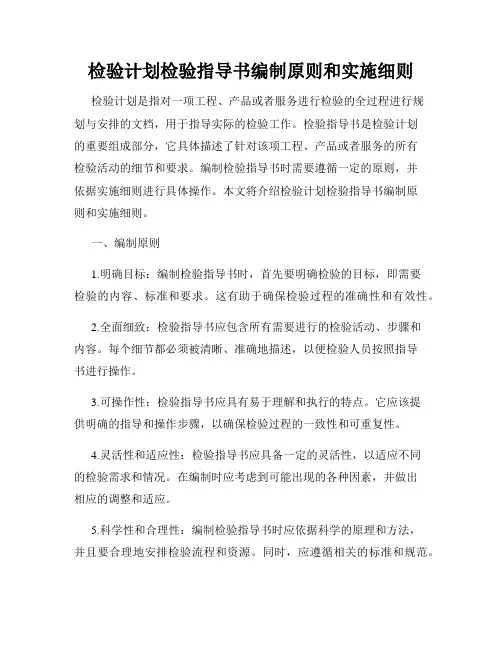 检验计划检验指导书编制原则和实施细则

检验计划是指对一项工程、产品或者服务进行检验的全过程进行规划与安排的文档，用于指导实际的检验工作。检验指导书是检验计划的重要组成部分，它具体描述了针对该项工程、产品或者服务的所有检验活动的细节和要求。编制检验指导书时需要遵循一定的原则，并依据实施细则进行具体操作。本文将介绍检验计划检验指导书编制原则和实施细则。

一、编制原则

1.明确目标：编制检验指导书时，首先要明确检验的目标，即需要检验的内容、标准和要求。这有助于确保检验过程的准确性和有效性。

2.全面细致：检验指导书应包含所有需要进行的检验活动、步骤和内容。每个细节都必须被清晰、准确地描述，以便检验人员按照指导书进行操作。

3.可操作性：检验指导书应具有易于理解和执行的特点。它应该提供明确的指导和操作步骤，以确保检验过程的一致性和可重复性。

4.灵活性和适应性：检验指导书应具备一定的灵活性，以适应不同的检验需求和情况。在编制时应考虑到可能出现的各种因素，并做出相应的调整和适应。

5.科学性和合理性：编制检验指导书时应依据科学的原理和方法，并且要合理地安排检验流程和资源。同时，应遵循相关的标准和规范。